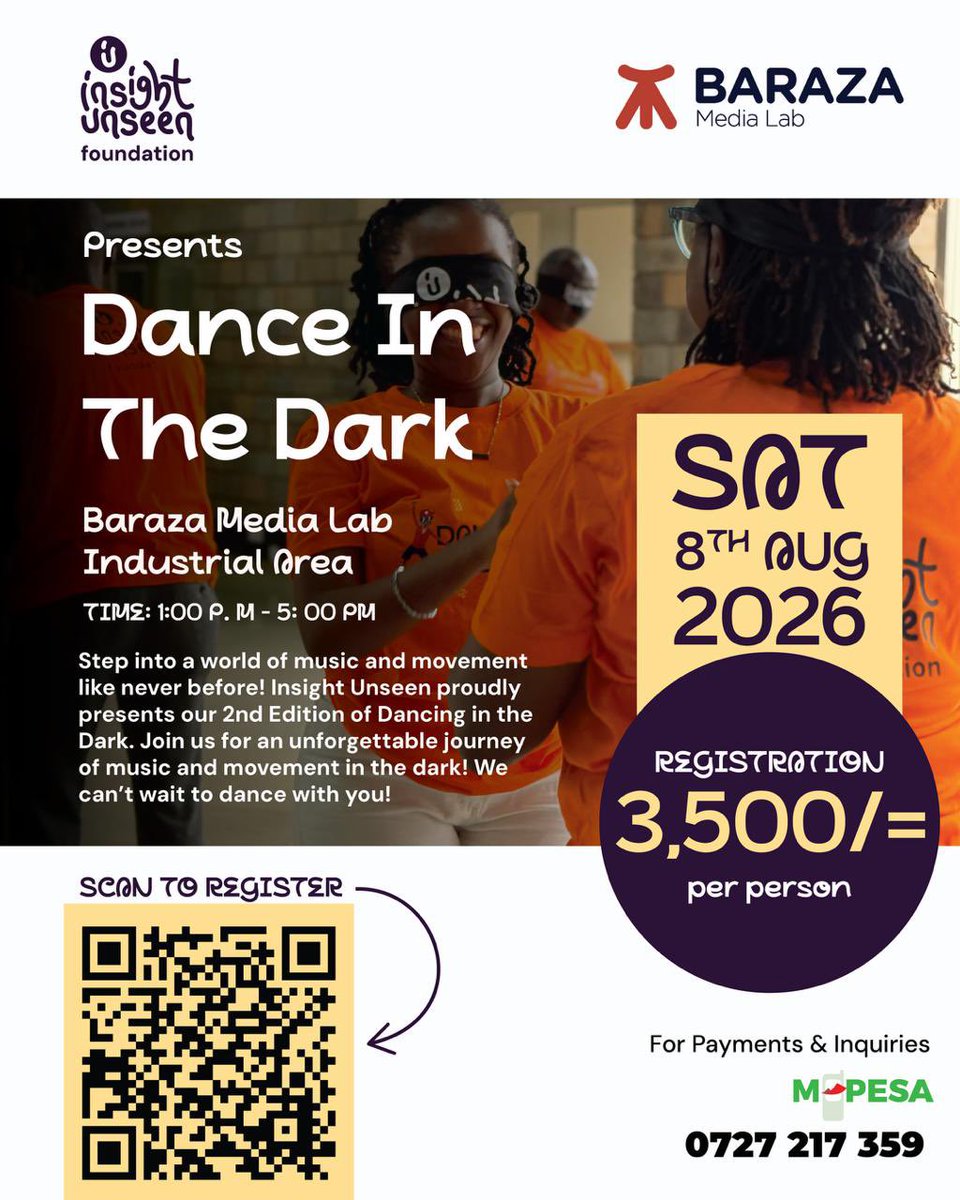 insight unseen foundation

BARAZA Media Lab

Presents

Dance In The Dark

Baraza Media Lab
Industrial Area

TIME: 1:00 P. M - 5: 00 PM

Step into a world of music and movement like never before! Insight Unseen proudly presents our 2nd Edition of Dancing in the Dark. Join us for an unforgettable journey of music and movement in the dark! We can't wait to dance with you!

SAT
8TH AUG
2026

REGISTRATION
3,500/=
per person

SCAN TO REGISTER

For Payments & Inquiries
M-PESA
0727 217 359